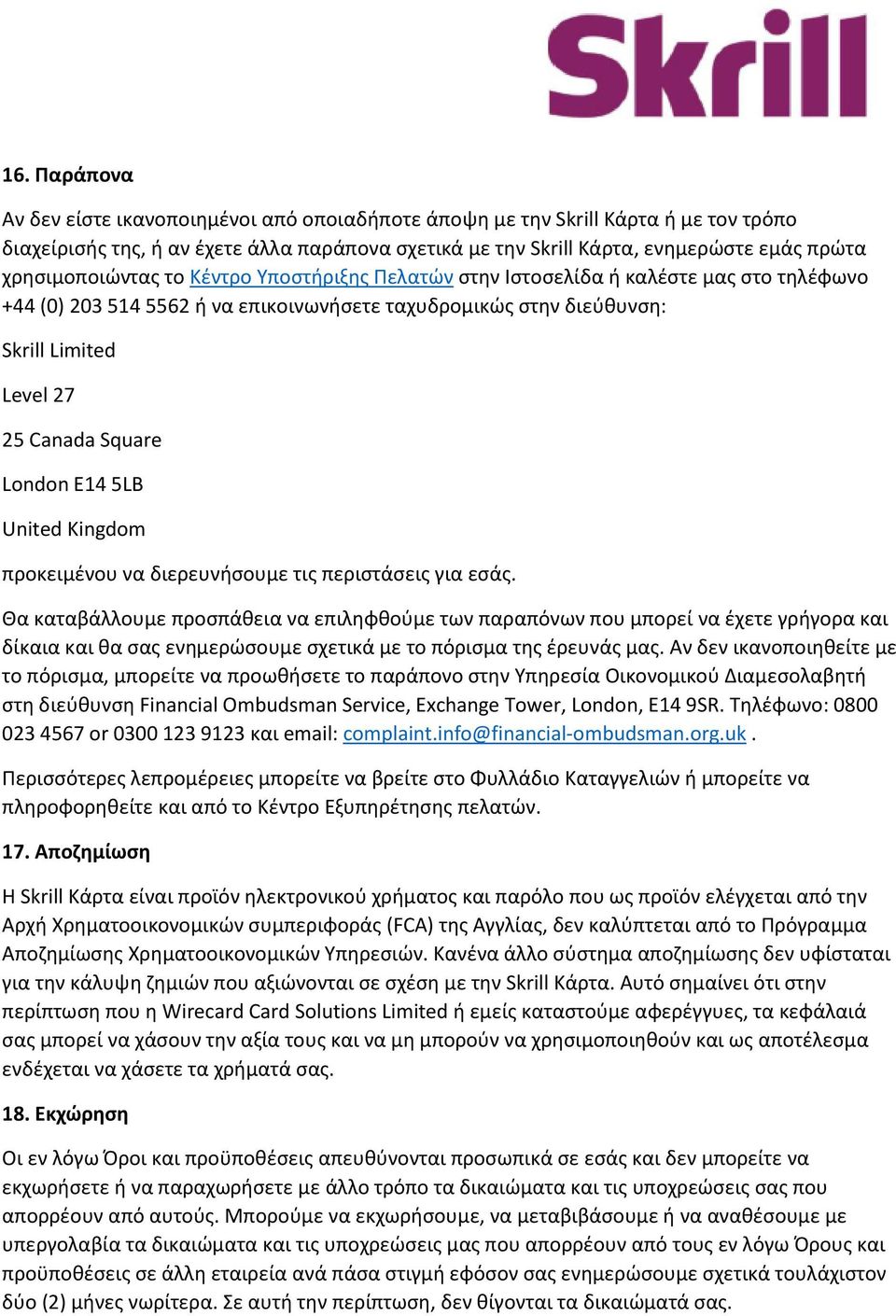 Skrill

16. Παράπονα

Αν δεν είστε ικανοποιημένοι από οποιαδήποτε άποψη με την Skrill Κάρτα ή με τον τρόπο διαχείρισής της, ή αν έχετε άλλα παράπονα σχετικά με την Skrill Κάρτα, ενημερώστε εμάς πρώτα χρησιμοποιώντας το Κέντρο Υποστήριξης Πελατών στην Ιστοσελίδα ή καλέστε μας στο τηλέφωνο +44 (0) 203 514 5562 ή να επικοινωνήσετε ταχυδρομικώς στην διεύθυνση:

Skrill Limited

Level 27

25 Canada Square

London E14 5LB

United Kingdom

προκειμένου να διερευνήσουμε τις περιστάσεις για εσάς.

Θα καταβάλλουμε προσπάθεια να επιληφθούμε των παραπόνων που μπορεί να έχετε γρήγορα και δίκαια και θα σας ενημερώσουμε σχετικά με το πόρισμα της έρευνάς μας. Αν δεν ικανοποιηθείτε με το πόρισμα, μπορείτε να προωθήσετε το παράπονο στην Υπηρεσία Οικονομικού Διαμεσολαβητή στη διεύθυνση Financial Ombudsman Service, Exchange Tower, London, E14 9SR. Τηλέφωνο: 0800 023 4567 or 0300 123 9123 και email: complaint.info@financial-ombudsman.org.uk .

Περισσότερες λεπρομέρειες μπορείτε να βρείτε στο Φυλλάδιο Καταγγελιών ή μπορείτε να πληροφορηθείτε και από το Κέντρο Εξυπηρέτησης πελατών.

17. Αποζημίωση

Η Skrill Κάρτα είναι προϊόν ηλεκτρονικού χρήματος και παρόλο που ως προϊόν ελέγχεται από την Αρχή Χρηματοοικονομικών συμπεριφοράς (FCA) της Αγγλίας, δεν καλύπτεται από το Πρόγραμμα Αποζημίωσης Χρηματοοικονομικών Υπηρεσιών. Κανένα άλλο σύστημα αποζημίωσης δεν υφίσταται για την κάλυψη ζημιών που αξιώνονται σε σχέση με την Skrill Κάρτα. Αυτό σημαίνει ότι στην περίπτωση που η Wirecard Card Solutions Limited ή εμείς καταστούμε αφερέγγυες, τα κεφάλαιά σας μπορεί να χάσουν την αξία τους και να μη μπορούν να χρησιμοποιηθούν και ως αποτέλεσμα ενδέχεται να χάσετε τα χρήματά σας.

18. Εκχώρηση

Οι εν λόγω Όροι και προϋποθέσεις απευθύνονται προσωπικά σε εσάς και δεν μπορείτε να εκχωρήσετε ή να παραχωρήσετε με άλλο τρόπο τα δικαιώματα και τις υποχρεώσεις σας που απορρέουν από αυτούς. Μπορούμε να εκχωρήσουμε, να μεταβιβάσουμε ή να αναθέσουμε με υπεργολαβία τα δικαιώματα και τις υποχρεώσεις μας που απορρέουν από τους εν λόγω Όρους και προϋποθέσεις σε άλλη εταιρεία ανά πάσα στιγμή εφόσον σας ενημερώσουμε σχετικά τουλάχιστον δύο (2) μήνες νωρίτερα. Σε αυτή την περίπτωση, δεν θίγονται τα δικαιώματά σας.